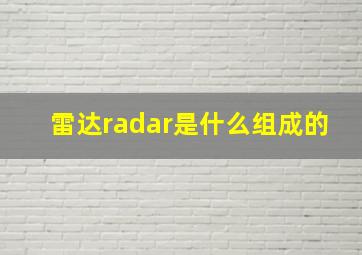 雷达radar是什么组成的